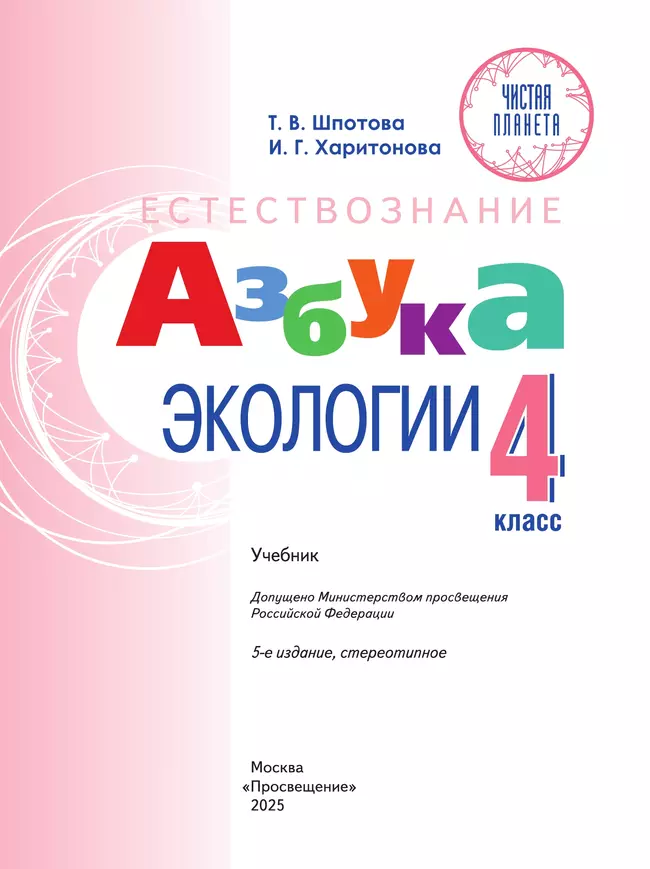 Т. В. Шпотова
И. Г. Харитонова

ЧИСТАЯ ПЛАНЕТА

ЕСТЕСТВОЗНАНИЕ

Азбука

ЭКОЛОГИИ

4 класс

Учебник

Допущено Министерством просвещения Российской Федерации

5-е издание, стереотипное

Москва
«Просвещение»
2025